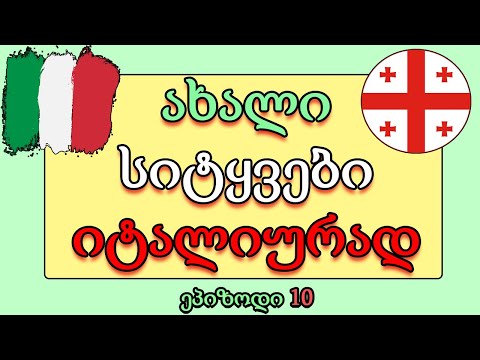 ახალი
სიტყვები
იტალიურად

ეპიზოდი 10